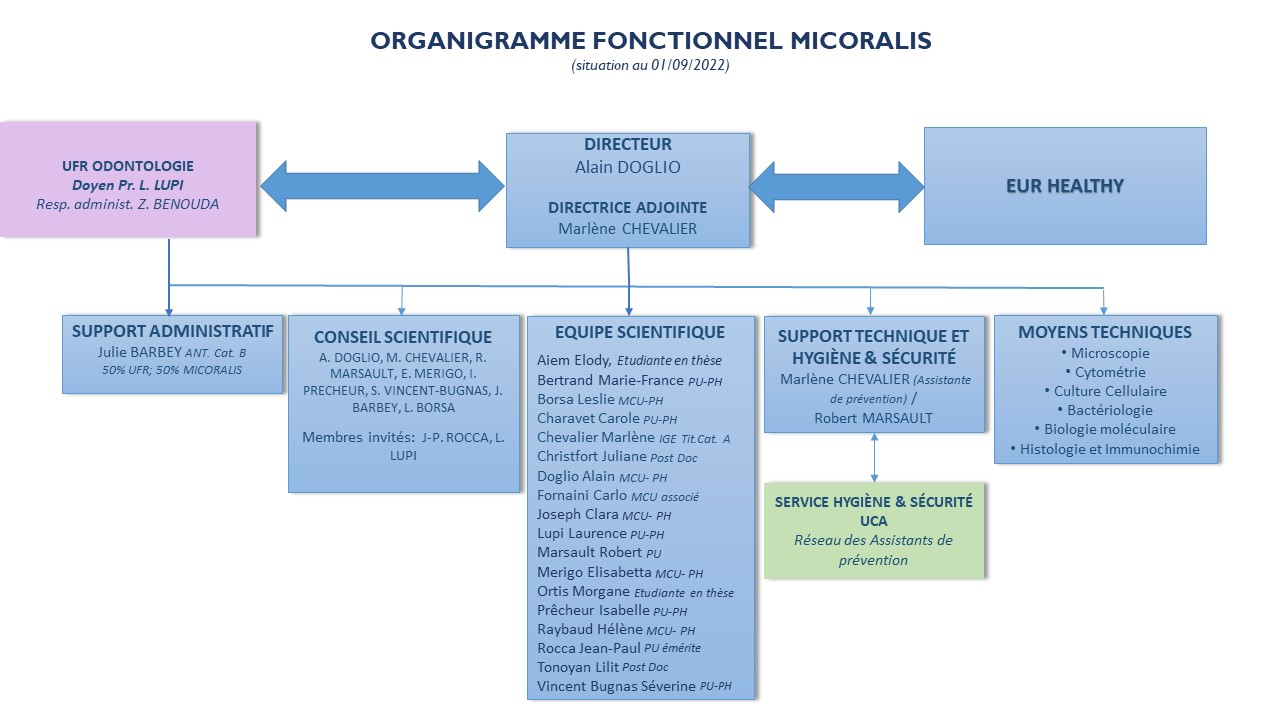 ORGANIGRAMME FONCTIONNEL MICORALIS
(situation au 01/09/2022)

UFR ODONTOLOGIE
Doyen Pr. L. LUPI
Resp. administ. Z. BENOUDA

DIRECTEUR
Alain DOGLIO

DIRECTRICE ADJOINTE
Marlène CHEVALIER

EUR HEALTHY

SUPPORT ADMINISTRATIF
Julie BARBEY ANT. Cat. B
50% UFR; 50% MICORALIS

CONSEIL SCIENTIFIQUE
A. DOGLIO, M. CHEVALIER, R. MARSAULT, E. MERIGO, I. PRECHEUR, S. VINCENT-BUGNAS, J. BARBEY, L. BORSA

Membres invités: J-P. ROCCA, L. LUPI

EQUIPE SCIENTIFIQUE
Aiem Elody, Etudiante en thèse
Bertrand Marie-France PU-PH
Borsa Leslie MCU-PH
Charavet Carole PU-PH
Chevalier Marlène IGE Tit.Cat. A
Christfort Juliane Post Doc
Doglio Alain MCU- PH
Fornaini Carlo MCU associé
Joseph Clara MCU- PH
Lupi Laurence PU-PH
Marsault Robert PU
Merigo Elisabetta MCU- PH
Ortis Morgane Etudiante en thèse
Prêcheur Isabelle PU-PH
Raybaud Hélène MCU- PH
Rocca Jean-Paul PU émérite
Tonoyan Lilit Post Doc
Vincent Bugnas Séverine PU-PH

SUPPORT TECHNIQUE ET HYGIÈNE & SÉCURITÉ
Marlène CHEVALIER (Assistante de prévention) /
Robert MARSAULT

SERVICE HYGIÈNE & SÉCURITÉ UCA
Réseau des Assistants de prévention

MOYENS TECHNIQUES
• Microscopie
• Cytométrie
• Culture Cellulaire
• Bactériologie
• Biologie moléculaire
• Histologie et Immunochimie